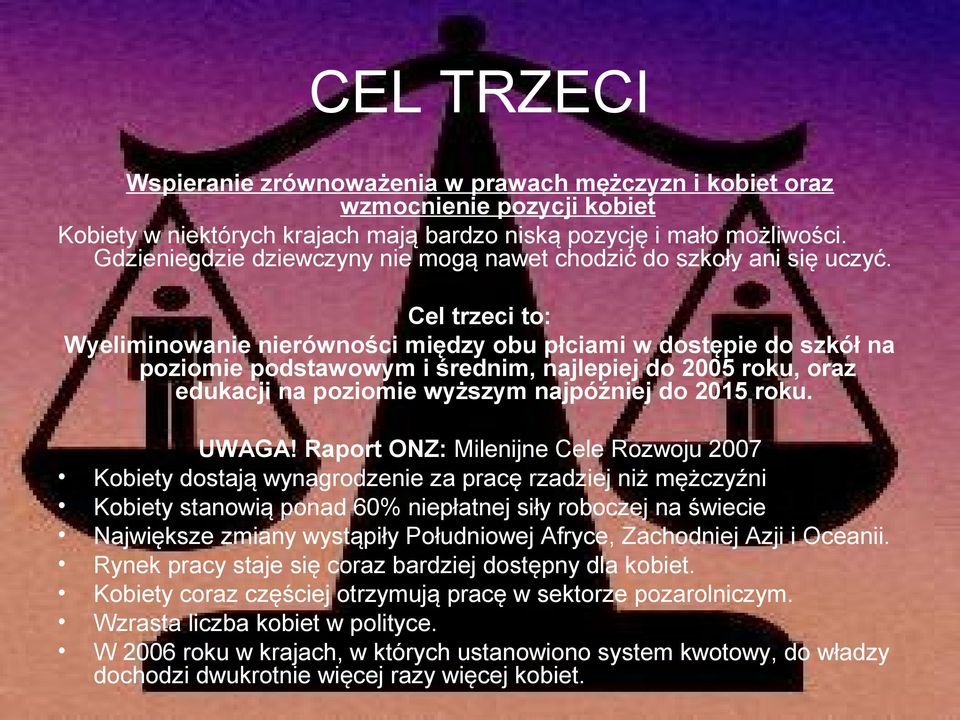 CEL TRZECI

Wspieranie zrównoważenia w prawach mężczyzn i kobiet oraz wzmocnienie pozycji kobiet

Kobiety w niektórych krajach mają bardzo niską pozycję i mało możliwości. Gdzieniegdzie dziewczyny nie mogą nawet chodzić do szkoły ani się uczyć.

Cel trzeci to:
Wyeliminowanie nierówności między obu płciami w dostępie do szkół na poziomie podstawowym i średnim, najlepiej do 2005 roku, oraz edukacji na poziomie wyższym najpóźniej do 2015 roku.

UWAGA! Raport ONZ: Milenijne Cele Rozwoju 2007
• Kobiety dostają wynagrodzenie za pracę rzadziej niż mężczyźni
• Kobiety stanowią ponad 60% niepłatnej siły roboczej na świecie
• Największe zmiany wystąpiły Południowej Afryce, Zachodniej Azji i Oceanii.
• Rynek pracy staje się coraz bardziej dostępny dla kobiet.
• Kobiety coraz częściej otrzymują pracę w sektorze pozarolniczym.
• Wzrasta liczba kobiet w polityce.
• W 2006 roku w krajach, w których ustanowiono system kwotowy, do władzy dochodzi dwukrotnie więcej razy więcej kobiet.